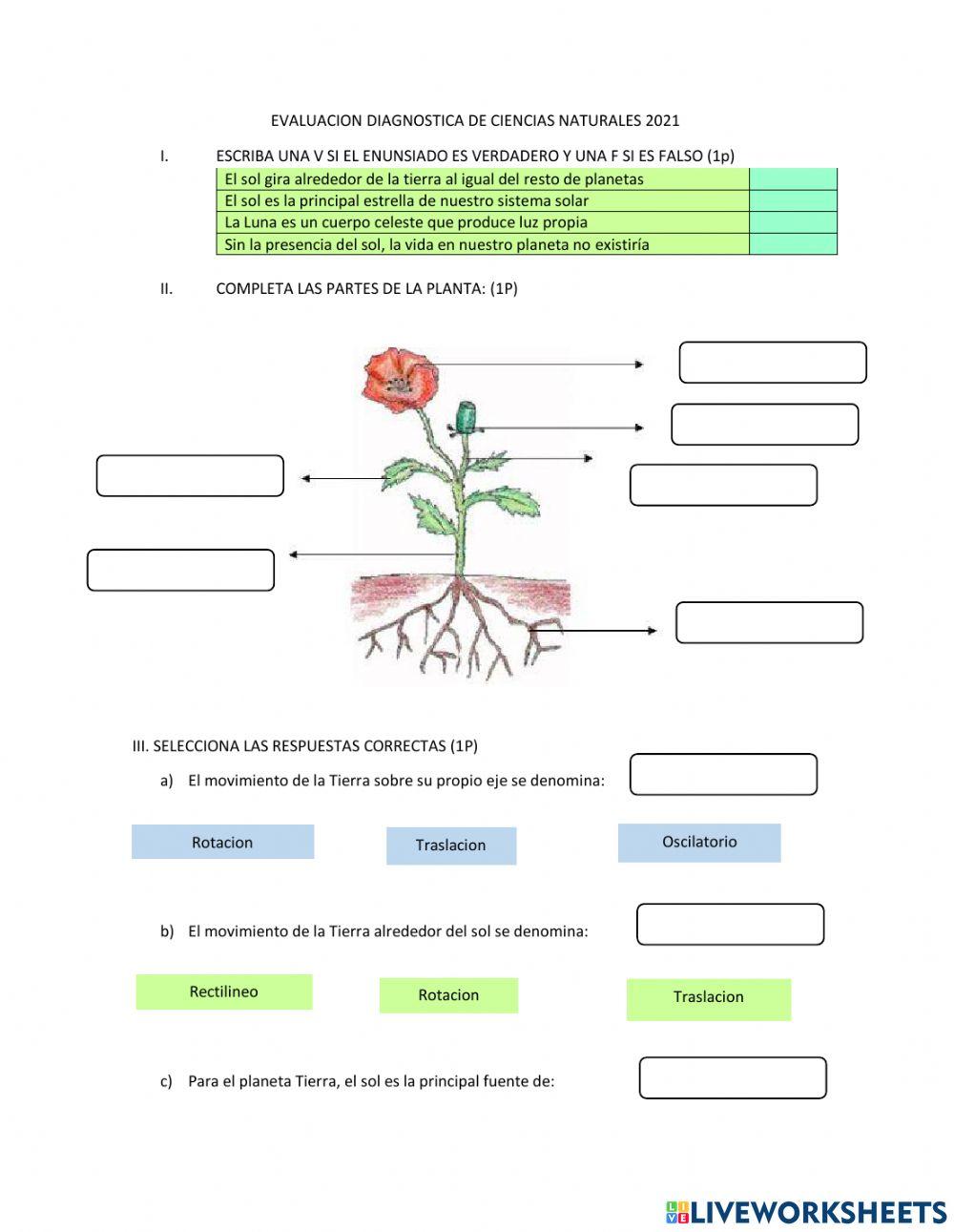 EVALUACION DIAGNOSTICA DE CIENCIAS NATURALES 2021

I. ESCRIBA UNA V SI EL ENUNSIADO ES VERDADERO Y UNA F SI ES FALSO (1p)

| El sol gira alrededor de la tierra al igual del resto de planetas | |
|---|---|
| El sol es la principal estrella de nuestro sistema solar | |
| La Luna es un cuerpo celeste que produce luz propia | |
| Sin la presencia del sol, la vida en nuestro planeta no existiría | |

II. COMPLETA LAS PARTES DE LA PLANTA: (1P)

III. SELECCIONA LAS RESPUESTAS CORRECTAS (1P)

a) El movimiento de la Tierra sobre su propio eje se denomina:

Rotacion Traslacion Oscilatorio

b) El movimiento de la Tierra alrededor del sol se denomina:

Rectilineo Rotacion Traslacion

c) Para el planeta Tierra, el sol es la principal fuente de:

LIVEWORKSHEETS